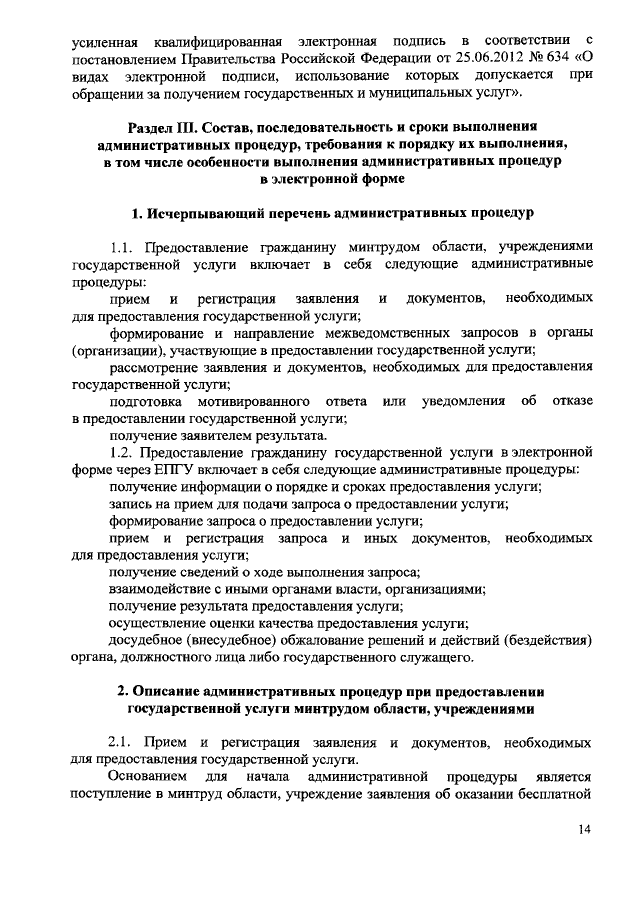 усиленная квалифицированная электронная подпись в соответствии с постановлением Правительства Российской Федерации от 25.06.2012 № 634 «О видах электронной подписи, использование которых допускается при обращении за получением государственных и муниципальных услуг».

Раздел III. Состав, последовательность и сроки выполнения административных процедур, требования к порядку их выполнения, в том числе особенности выполнения административных процедур в электронной форме

1. Исчерпывающий перечень административных процедур

1.1. Предоставление гражданину минтрудом области, учреждениями государственной услуги включает в себя следующие административные процедуры:

прием и регистрация заявления и документов, необходимых для предоставления государственной услуги;

формирование и направление межведомственных запросов в органы (организации), участвующие в предоставлении государственной услуги;

рассмотрение заявления и документов, необходимых для предоставления государственной услуги;

подготовка мотивированного ответа или уведомления об отказе в предоставлении государственной услуги;

получение заявителем результата.

1.2. Предоставление гражданину государственной услуги в электронной форме через ЕПГУ включает в себя следующие административные процедуры:

получение информации о порядке и сроках предоставления услуги;

запись на прием для подачи запроса о предоставлении услуги;

формирование запроса о предоставлении услуги;

прием и регистрация запроса и иных документов, необходимых для предоставления услуги;

получение сведений о ходе выполнения запроса;

взаимодействие с иными органами власти, организациями;

получение результата предоставления услуги;

осуществление оценки качества предоставления услуги;

досудебное (внесудебное) обжалование решений и действий (бездействия) органа, должностного лица либо государственного служащего.

2. Описание административных процедур при предоставлении государственной услуги минтрудом области, учреждениями

2.1. Прием и регистрация заявления и документов, необходимых для предоставления государственной услуги.

Основанием для начала административной процедуры является поступление в минтруд области, учреждение заявления об оказании бесплатной

14